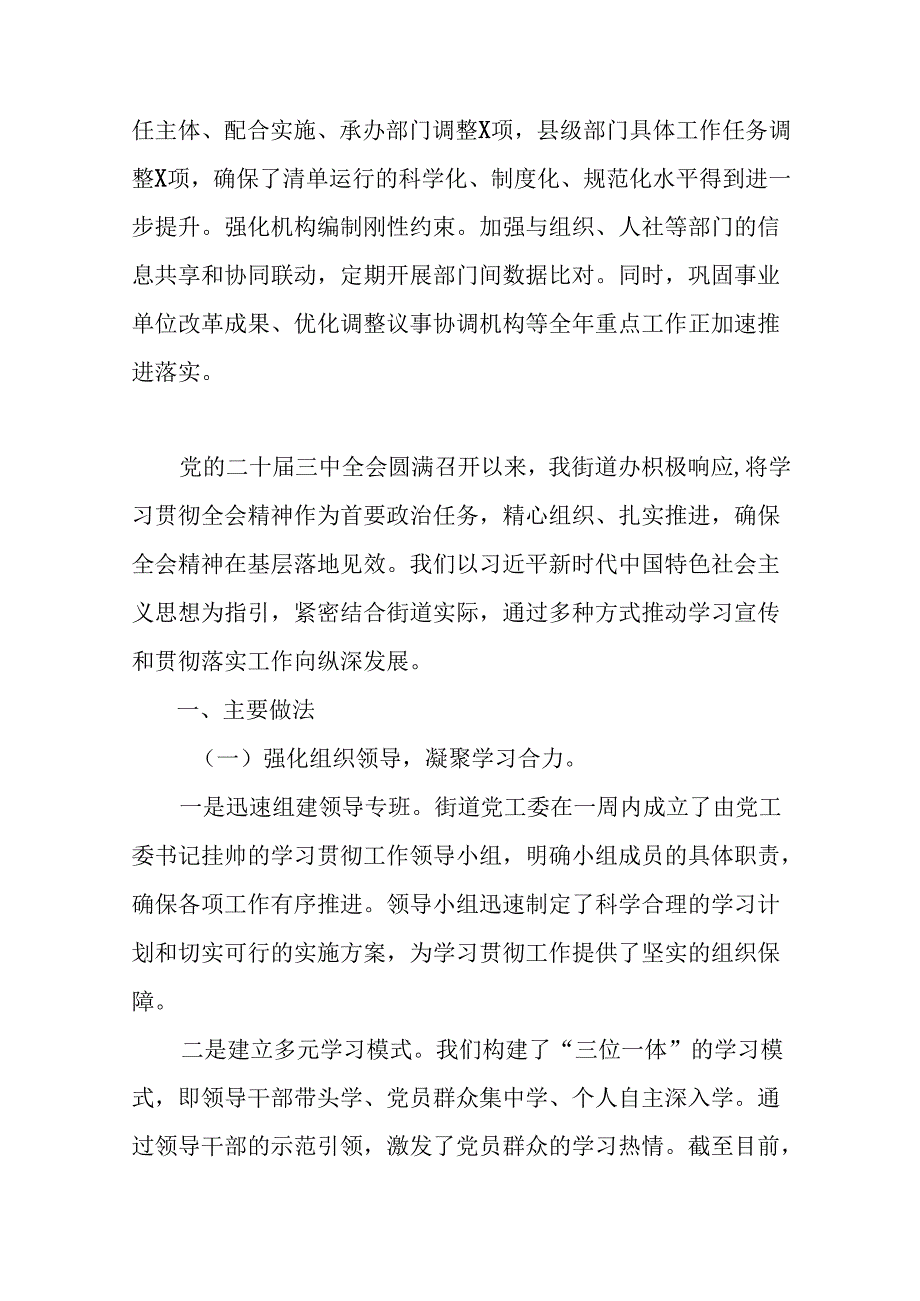 任主体、配合实施、承办部门调整X项，县级部门具体工作任务调整X项，确保了清单运行的科学化、制度化、规范化水平得到进一步提升。强化机构编制刚性约束。加强与组织、人社等部门的信息共享和协同联动，定期开展部门间数据比对。同时，巩固事业单位改革成果、优化调整议事协调机构等全年重点工作正加速推进落实。

党的二十届三中全会圆满召开以来，我街道办积极响应,将学习贯彻全会精神作为首要政治任务，精心组织、扎实推进，确保全会精神在基层落地见效。我们以习近平新时代中国特色社会主义思想为指引，紧密结合街道实际，通过多种方式推动学习宣传和贯彻落实工作向纵深发展。

一、主要做法

（一）强化组织领导，凝聚学习合力。

一是迅速组建领导专班。街道党工委在一周内成立了由党工委书记挂帅的学习贯彻工作领导小组，明确小组成员的具体职责，确保各项工作有序推进。领导小组迅速制定了科学合理的学习计划和切实可行的实施方案，为学习贯彻工作提供了坚实的组织保障。

二是建立多元学习模式。我们构建了“三位一体”的学习模式，即领导干部带头学、党员群众集中学、个人自主深入学。通过领导干部的示范引领，激发了党员群众的学习热情。截至目前，